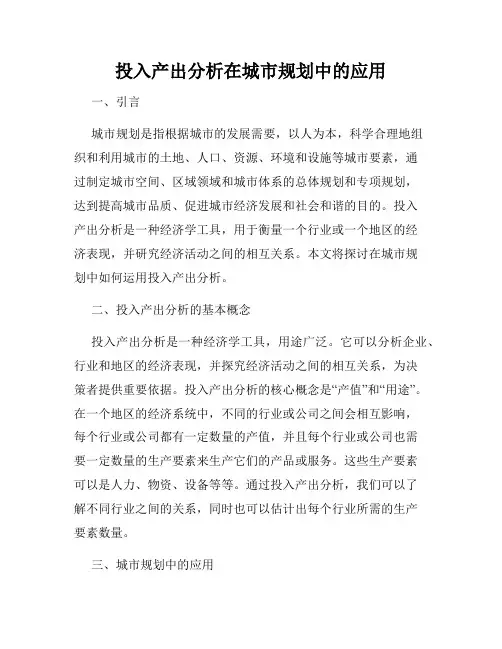 投入产出分析在城市规划中的应用

一、引言

城市规划是指根据城市的发展需要，以人为本，科学合理地组织和利用城市的土地、人口、资源、环境和设施等城市要素，通过制定城市空间、区域领域和城市体系的总体规划和专项规划，达到提高城市品质、促进城市经济发展和社会和谐的目的。投入产出分析是一种经济学工具，用于衡量一个行业或一个地区的经济表现，并研究经济活动之间的相互关系。本文将探讨在城市规划中如何运用投入产出分析。

二、投入产出分析的基本概念

投入产出分析是一种经济学工具，用途广泛。它可以分析企业、行业和地区的经济表现，并探究经济活动之间的相互关系，为决策者提供重要依据。投入产出分析的核心概念是“产值”和“用途”。在一个地区的经济系统中，不同的行业或公司之间会相互影响，每个行业或公司都有一定数量的产值，并且每个行业或公司也需要一定数量的生产要素来生产它们的产品或服务。这些生产要素可以是人力、物资、设备等等。通过投入产出分析，我们可以了解不同行业之间的关系，同时也可以估计出每个行业所需的生产要素数量。

三、城市规划中的应用